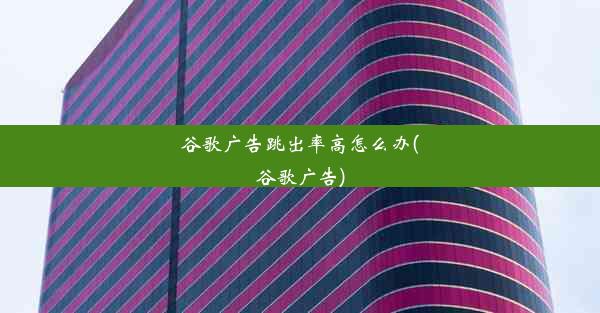 谷歌广告跳出率高怎么办(谷歌广告)